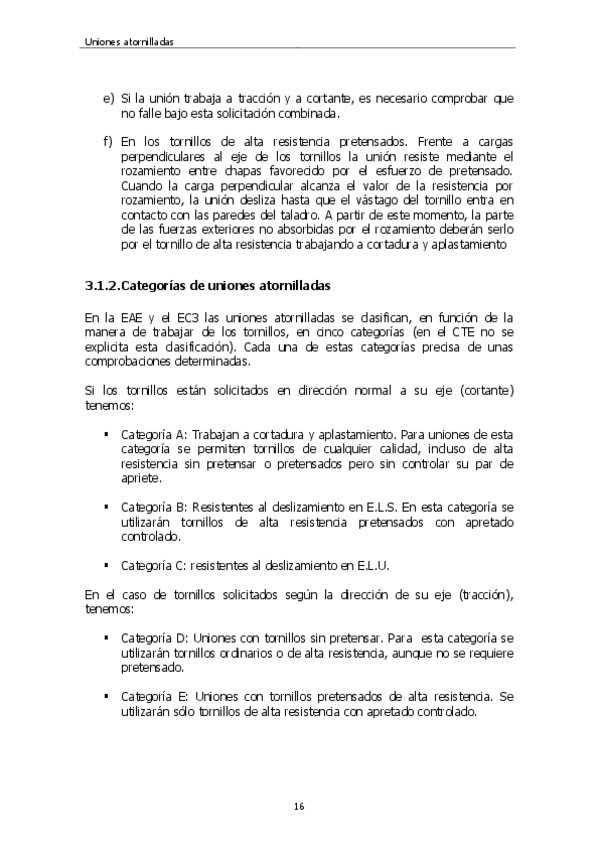 Uniones atornilladas

e) Si la unión trabaja a tracción y a cortante, es necesario comprobar que no falle bajo esta solicitación combinada.

f) En los tornillos de alta resistencia pretensados. Frente a cargas perpendiculares al eje de los tornillos la unión resiste mediante el rozamiento entre chapas favorecido por el esfuerzo de pretensado. Cuando la carga perpendicular alcanza el valor de la resistencia por rozamiento, la unión desliza hasta que el vástago del tornillo entra en contacto con las paredes del taladro. A partir de este momento, la parte de las fuerzas exteriores no absorbidas por el rozamiento deberán serlo por el tornillo de alta resistencia trabajando a cortadura y aplastamiento

3.1.2.Categorías de uniones atornilladas

En la EAE y el EC3 las uniones atornilladas se clasifican, en función de la manera de trabajar de los tornillos, en cinco categorías (en el CTE no se explicita esta clasificación). Cada una de estas categorías precisa de unas comprobaciones determinadas.

Si los tornillos están solicitados en dirección normal a su eje (cortante) tenemos:

▪ Categoría A: Trabajan a cortadura y aplastamiento. Para uniones de esta categoría se permiten tornillos de cualquier calidad, incluso de alta resistencia sin pretensar o pretensados pero sin controlar su par de apriete.

▪ Categoría B: Resistentes al deslizamiento en E.L.S. En esta categoría se utilizarán tornillos de alta resistencia pretensados con apretado controlado.

▪ Categoría C: resistentes al deslizamiento en E.L.U.

En el caso de tornillos solicitados según la dirección de su eje (tracción), tenemos:

▪ Categoría D: Uniones con tornillos sin pretensar. Para esta categoría se utilizarán tornillos ordinarios o de alta resistencia, aunque no se requiere pretensado.

▪ Categoría E: Uniones con tornillos pretensados de alta resistencia. Se utilizarán sólo tornillos de alta resistencia con apretado controlado.

16